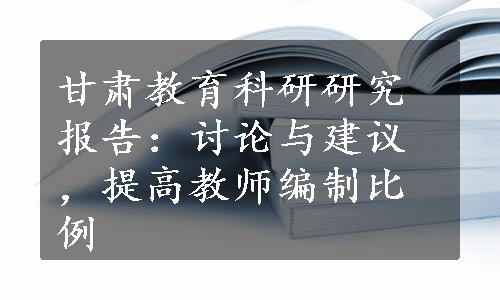 甘肃教育科研研究报告：讨论与建议，提高教师编制比例